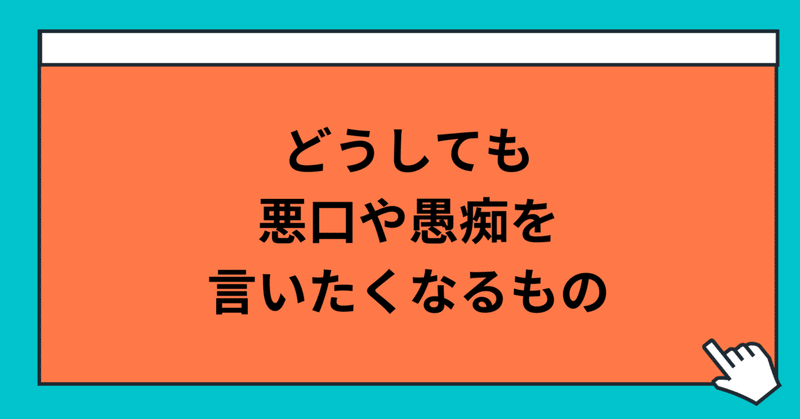 どうしても
悪口や愚痴を
言いたくなるもの